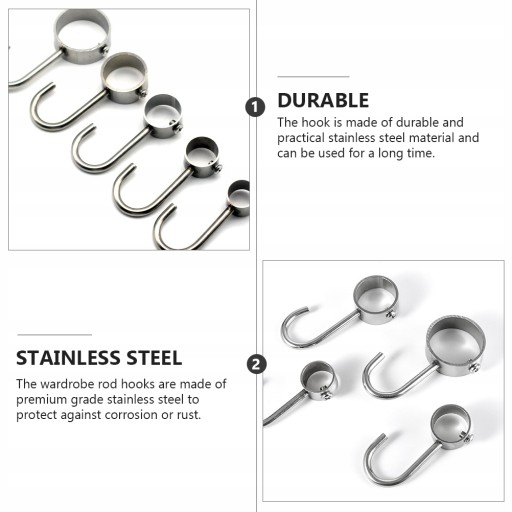 1

DURABLE

The hook is made of durable and practical stainless steel material and can be used for a long time.

STAINLESS STEEL

The wardrobe rod hooks are made of premium grade stainless steel to protect against corrosion or rust.

2